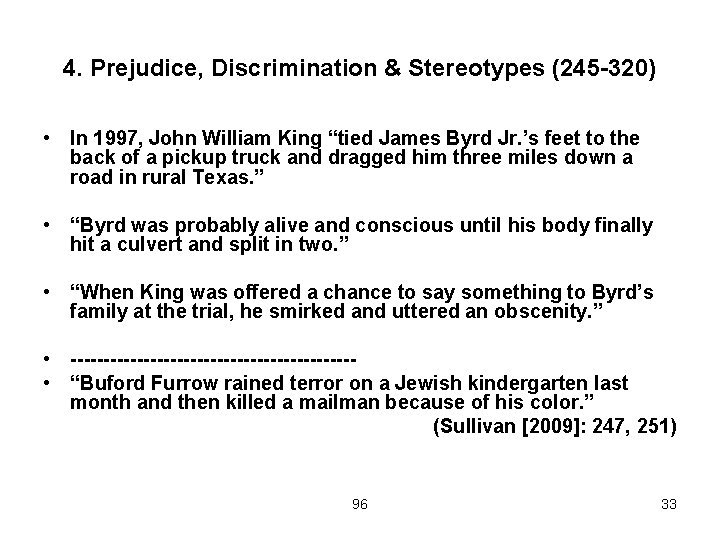 4. Prejudice, Discrimination & Stereotypes (245-320)

• In 1997, John William King “tied James Byrd Jr.’s feet to the back of a pickup truck and dragged him three miles down a road in rural Texas.”

• “Byrd was probably alive and conscious until his body finally hit a culvert and split in two.”

• “When King was offered a chance to say something to Byrd’s family at the trial, he smirked and uttered an obscenity.”

• -----------------------------------------
• “Buford Furrow rained terror on a Jewish kindergarten last month and then killed a mailman because of his color.”

(Sullivan [2009]: 247, 251)

96

33